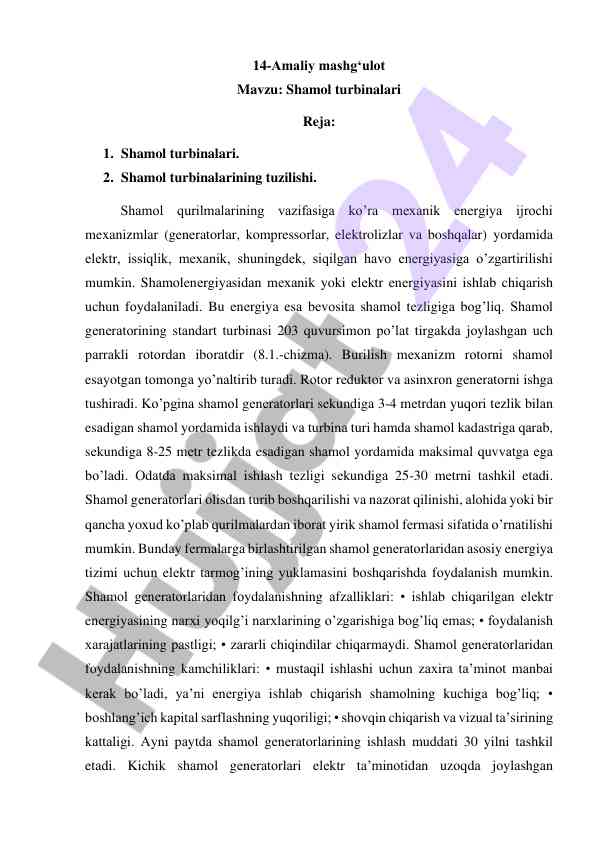 14-Amaliy mashg‘ulot
Mavzu: Shamol turbinalari

Reja:

1. Shamol turbinalari.
2. Shamol turbinalarining tuzilishi.

Shamol qurilmalarining vazifasiga ko’ra mexanik energiya ijrochi mexanizmlar (generatorlar, kompressorlar, elektrolizlar va boshqalar) yordamida elektr, issiqlik, mexanik, shuningdek, siqilgan havo energiyasiga o’zgartirilishi mumkin. Shamolenergiyasidan mexanik yoki elektr energiyasini ishlab chiqarish uchun foydalaniladi. Bu energiya esa bevosita shamol tezligiga bog’liq. Shamol generatorining standart turbinasi 203 quvursimon po’lat tirgakda joylashgan uch parrakli rotordan iboratdir (8.1.-chizma). Burilish mexanizm rotorni shamol esayotgan tomonga yo’naltirib turadi. Rotor reduktor va asinxron generatorni ishga tushiradi. Ko’pgina shamol generatorlari sekundiga 3-4 metrdan yuqori tezlik bilan esadigan shamol yordamida ishlaydi va turbina turi hamda shamol kadastriga qarab, sekundiga 8-25 metr tezlikda esadigan shamol yordamida maksimal quvvatga ega bo’ladi. Odatda maksimal ishlash tezligi sekundiga 25-30 metrni tashkil etadi. Shamol generatorlari olisdan turib boshqarilishi va nazorat qilinishi, alohida yoki bir qancha yoxud ko’plab qurilmalardan iborat yirik shamol fermasi sifatida o’rnatilishi mumkin. Bunday fermalarga birlashtirilgan shamol generatorlaridan asosiy energiya tizimi uchun elektr tarmog’ining yuklamasini boshqarishda foydalanish mumkin. Shamol generatorlaridan foydalanishning afzalliklari: • ishlab chiqarilgan elektr energiyasining narxi yoqilg’i narxlarining o’zgarishiga bog’liq emas; • foydalanish xarajatlarining pastligi; • zararli chiqindilar chiqarmaydi. Shamol generatorlaridan foydalanishning kamchiliklari: • mustaqil ishlashi uchun zaxira ta’minot manbai kerak bo’ladi, ya’ni energiya ishlab chiqarish shamolning kuchiga bog’liq; • boshlang’ich kapital sarflashning yuqoriligi; • shovqin chiqarish va vizual ta’sirining kattaligi. Ayni paytda shamol generatorlarining ishlash muddati 30 yilni tashkil etadi. Kichik shamol generatorlari elektr ta’minotidan uzoqda joylashgan

Hujjat24